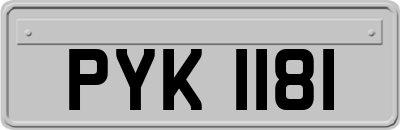 PYK 1181